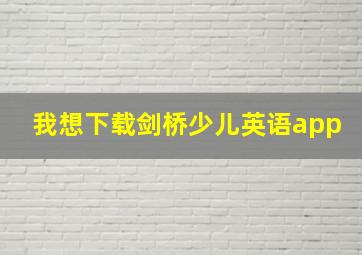 我想下载剑桥少儿英语app